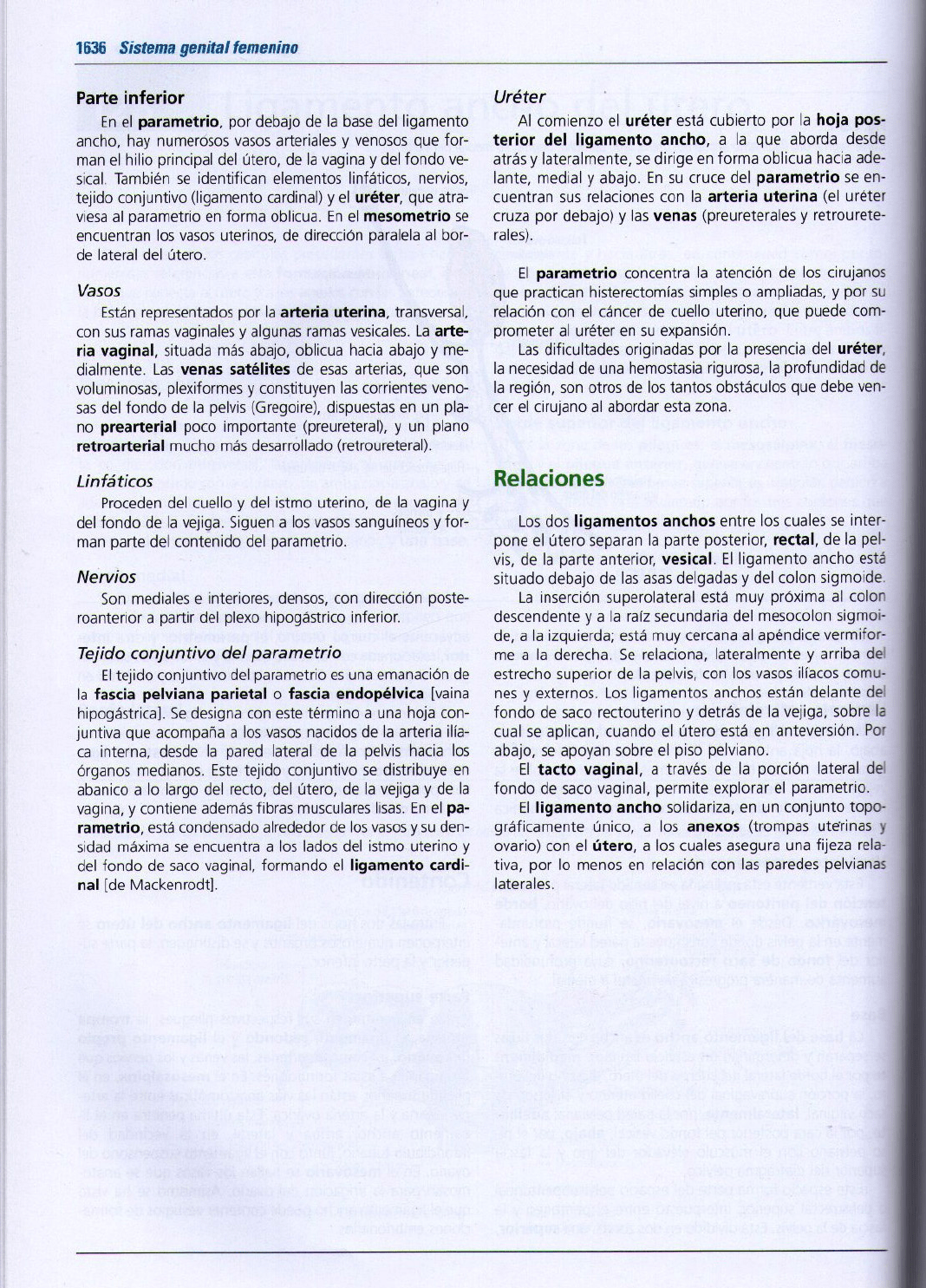 1636 Sistema genital femenino

Parte inferior

En el parametrio, por debajo de la base del ligamento ancho, hay numerosos vasos arteriales y venosos que forman el hilio principal del útero, de la vagina y del fondo vesical. También se identifican elementos linfáticos, nervios, tejido conjuntivo (ligamento cardinal) y el uréter, que atraviesa al parametrio en forma oblicua. En el mesometrio se encuentran los vasos uterinos, de dirección paralela al borde lateral del útero.

Vasos

Están representados por la arteria uterina, transversal, con sus ramas vaginales y algunas ramas vesicales. La arteria vaginal, situada más abajo, oblicua hacia abajo y medialmente. Las venas satélites de esas arterias, que son voluminosas, plexiformes y constituyen las corrientes venosas del fondo de la pelvis (Gregoire), dispuestas en un plano prearterial poco importante (preureteral), y un plano retroarterial mucho más desarrollado (retroureteral).

Linfáticos

Proceden del cuello y del istmo uterino, de la vagina y del fondo de la vejiga. Siguen a los vasos sanguíneos y forman parte del contenido del parametrio.

Nervios

Son mediales e interiores, densos, con dirección posteroanterior a partir del plexo hipogástrico inferior.

Tejido conjuntivo del parametrio

El tejido conjuntivo del parametrio es una emanación de la fascia pelviana parietal o fascia endopélvica [vaina hipogástrica]. Se designa con este término a una hoja conjuntiva que acompaña a los vasos nacidos de la arteria ilíaca interna, desde la pared lateral de la pelvis hacia los órganos medianos. Este tejido conjuntivo se distribuye en abanico a lo largo del recto, del útero, de la vejiga y de la vagina, y contiene además fibras musculares lisas. En el parametrio, está condensado alrededor de los vasos y su densidad máxima se encuentra a los lados del istmo uterino y del fondo de saco vaginal, formando el ligamento cardinal [de Mackenrodt].

Uréter

Al comienzo el uréter está cubierto por la hoja posterior del ligamento ancho, a la que aborda desde atrás y lateralmente, se dirige en forma oblicua hacia adelante, medial y abajo. En su cruce del parametrio se encuentran sus relaciones con la arteria uterina (el uréter cruza por debajo) y las venas (preureterales y retroureterales).

El parametrio concentra la atención de los cirujanos que practican histerectomías simples o ampliadas, y por su relación con el cáncer de cuello uterino, que puede comprometer al uréter en su expansión.

Las dificultades originadas por la presencia del uréter, la necesidad de una hemostasia rigurosa, la profundidad de la región, son otros de los tantos obstáculos que debe vencer el cirujano al abordar esta zona.

Relaciones

Los dos ligamentos anchos entre los cuales se interpone el útero separan la parte posterior, rectal, de la pelvis, de la parte anterior, vesical. El ligamento ancho está situado debajo de las asas delgadas y del colon sigmoide.

La inserción superolateral está muy próxima al colon descendente y a la raíz secundaria del mesocolon sigmoide, a la izquierda; está muy cercana al apéndice vermiforme a la derecha. Se relaciona, lateralmente y arriba del estrecho superior de la pelvis, con los vasos ilíacos comunes y externos. Los ligamentos anchos están delante del fondo de saco rectouterino y detrás de la vejiga, sobre la cual se aplican, cuando el útero está en anteversión. Por abajo, se apoyan sobre el piso pelviano.

El tacto vaginal, a través de la porción lateral del fondo de saco vaginal, permite explorar el parametrio.

El ligamento ancho solidariza, en un conjunto topográficamente único, a los anexos (trompas uterinas y ovario) con el útero, a los cuales asegura una fijeza relativa, por lo menos en relación con las paredes pelvianas laterales.